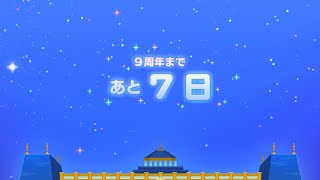 9周年まで
あと 7 日